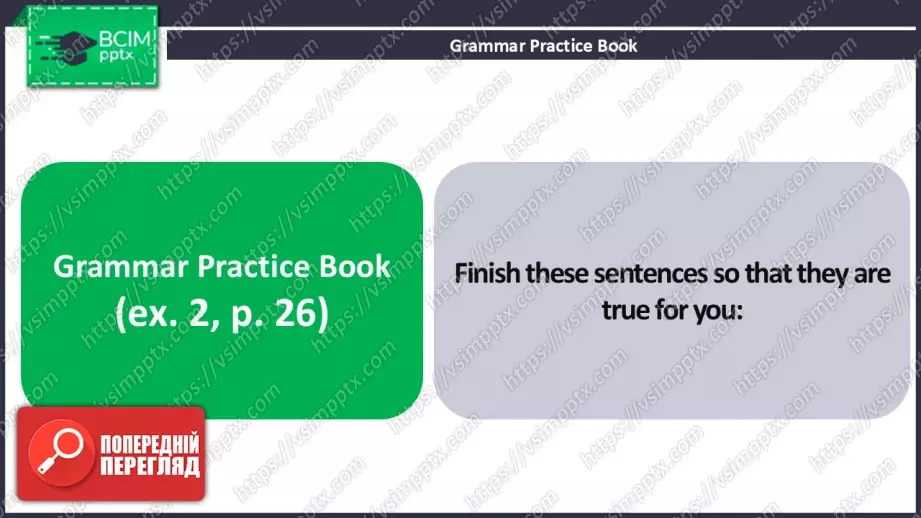 ВСІМ pptx

Grammar Practice Book

Grammar Practice Book (ex. 2, p. 26)

Finish these sentences so that they are true for you:

ПОПЕРЕДНІЙ ПЕРЕГЛЯД

https://vsimpptx.com